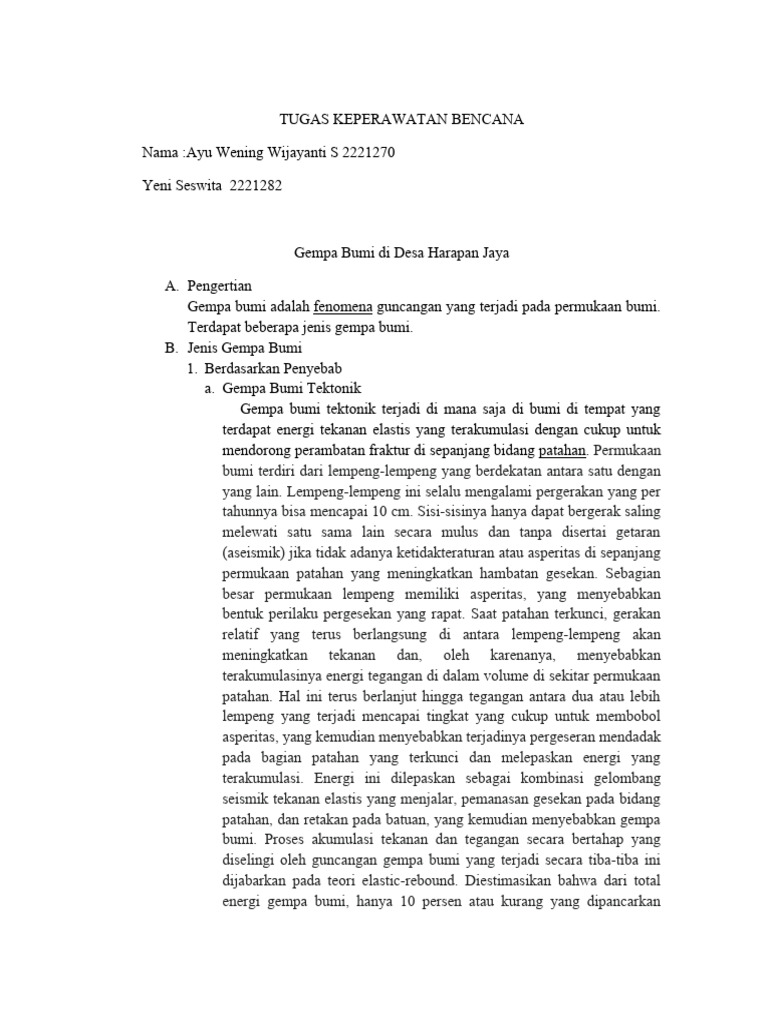 TUGAS KEPERAWATAN BENCANA

Nama :Ayu Wening Wijayanti S 2221270

Yeni Seswita 2221282

Gempa Bumi di Desa Harapan Jaya

A. Pengertian
Gempa bumi adalah fenomena guncangan yang terjadi pada permukaan bumi. Terdapat beberapa jenis gempa bumi.

B. Jenis Gempa Bumi
1. Berdasarkan Penyebab
a. Gempa Bumi Tektonik
Gempa bumi tektonik terjadi di mana saja di bumi di tempat yang terdapat energi tekanan elastis yang terakumulasi dengan cukup untuk mendorong perambatan fraktur di sepanjang bidang patahan. Permukaan bumi terdiri dari lempeng-lempeng yang berdekatan antara satu dengan yang lain. Lempeng-lempeng ini selalu mengalami pergerakan yang per tahunnya bisa mencapai 10 cm. Sisi-sisinya hanya dapat bergerak saling melewati satu sama lain secara mulus dan tanpa disertai getaran (aseismik) jika tidak adanya ketidakteraturan atau asperitas di sepanjang permukaan patahan yang meningkatkan hambatan gesekan. Sebagian besar permukaan lempeng memiliki asperitas, yang menyebabkan bentuk perilaku pergesekan yang rapat. Saat patahan terkunci, gerakan relatif yang terus berlangsung di antara lempeng-lempeng akan meningkatkan tekanan dan, oleh karenanya, menyebabkan terakumulasinya energi tegangan di dalam volume di sekitar permukaan patahan. Hal ini terus berlanjut hingga tegangan antara dua atau lebih lempeng yang terjadi mencapai tingkat yang cukup untuk membobol asperitas, yang kemudian menyebabkan terjadinya pergeseran mendadak pada bagian patahan yang terkunci dan melepaskan energi yang terakumulasi. Energi ini dilepaskan sebagai kombinasi gelombang seismik tekanan elastis yang menjalar, pemanasan gesekan pada bidang patahan, dan retakan pada batuan, yang kemudian menyebabkan gempa bumi. Proses akumulasi tekanan dan tegangan secara bertahap yang diselingi oleh guncangan gempa bumi yang terjadi secara tiba-tiba ini dijabarkan pada teori elastic-rebound. Diestimasikan bahwa dari total energi gempa bumi, hanya 10 persen atau kurang yang dipancarkan